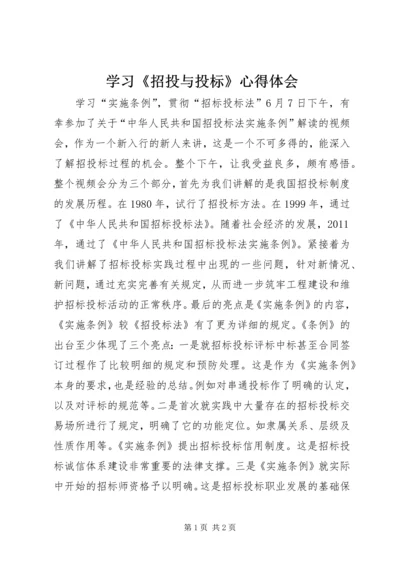 学习《招投与投标》心得体会

学习“实施条例”，贯彻“招标投标法”6月7日下午，有幸参加了关于“中华人民共和国招投标法实施条例”解读的视频会，作为一个新入行的新人来讲，这是一个不可多得的，能深入了解招投标过程的机会。整个下午，让我受益良多，颇有感悟。整个视频会分为三个部分，首先为我们讲解的是我国招投标制度的发展历程。在1980年，试行了招投标方法。在1999年，通过了《中华人民共和国招标投标法》。随着社会经济的发展，2011年，通过了《中华人民共和国招标投标法实施条例》。紧接着为我们讲解了招标投标实践过程中出现的一些问题，针对新情况、新问题，通过充实完善有关规定，从而进一步筑牢工程建设和维护招标投标活动的正常秩序。最后的亮点是《实施条例》的内容，《实施条例》较《招投标法》有了更为详细的规定。《条例》的出台至少体现了三个亮点：一是就招标投标评标中标甚至合同签订过程作了比较明细的规定和预防处理。这是作为《实施条例》本身的要求，也是经验的总结。例如对串通投标作了明确的认定，以及对评标的规范等。二是首次就实践中大量存在的招标投标交易场所进行了规定，明确了它的功能定位。如隶属关系、层级及性质作用等。《实施条例》提出招标投标信用制度。这是招标投标诚信体系建设非常重要的法律支撑。三是《实施条例》就实际中开始的招标师资格予以明确。这是招标投标职业发展的基础保

第1页 共2页